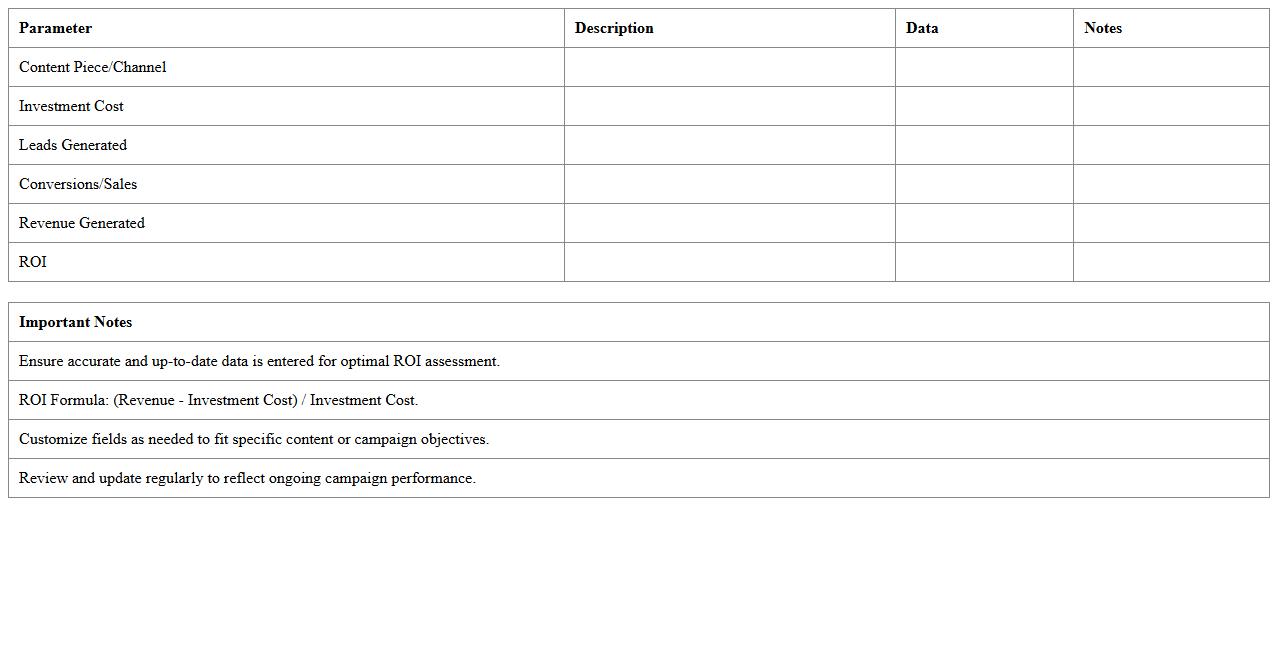 | Parameter | Description | Data | Notes |
|---|---|---|---|
| Content Piece/Channel | | | |
| Investment Cost | | | |
| Leads Generated | | | |
| Conversions/Sales | | | |
| Revenue Generated | | | |
| ROI | | | |

| Important Notes |
|---|
| Ensure accurate and up-to-date data is entered for optimal ROI assessment. |
| ROI Formula: (Revenue - Investment Cost) / Investment Cost. |
| Customize fields as needed to fit specific content or campaign objectives. |
| Review and update regularly to reflect ongoing campaign performance. |